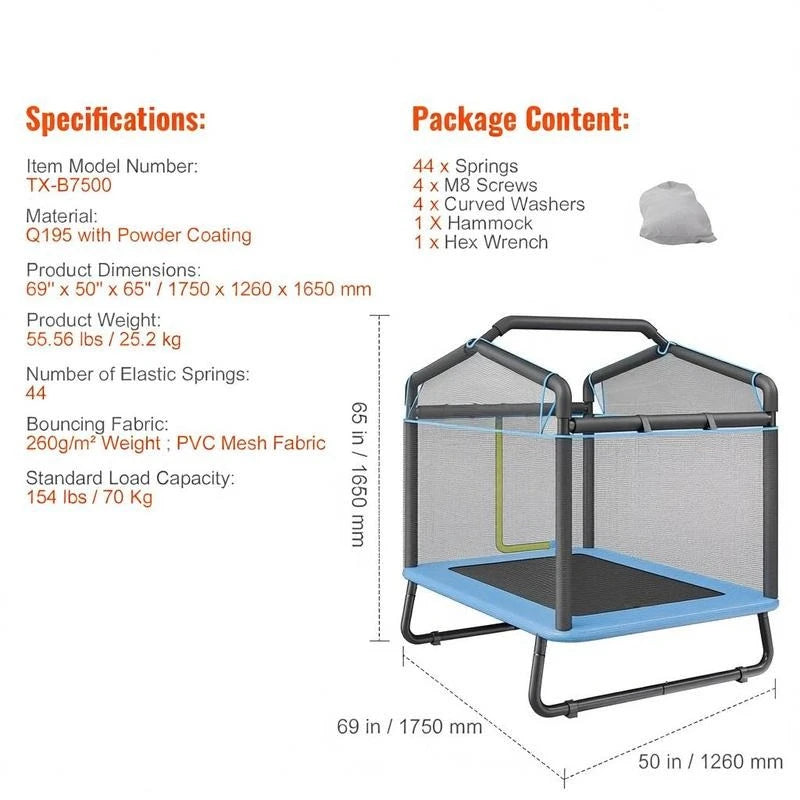 Specifications:

Item Model Number:
TX-B7500

Material:
Q195 with Powder Coating

Product Dimensions:
69" x 50" x 65" / 1750 x 1260 x 1650 mm

Product Weight:
55.56 lbs / 25.2 kg

Number of Elastic Springs:
44

Bouncing Fabric:
260g/m² Weight ; PVC Mesh Fabric

Standard Load Capacity:
154 lbs / 70 Kg

Package Content:

44 x Springs
4 x M8 Screws
4 x Curved Washers
1 X Hammock
1 x Hex Wrench

65 in / 1650 mm

69 in / 1750 mm

50 in / 1260 mm